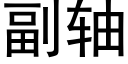 副轴